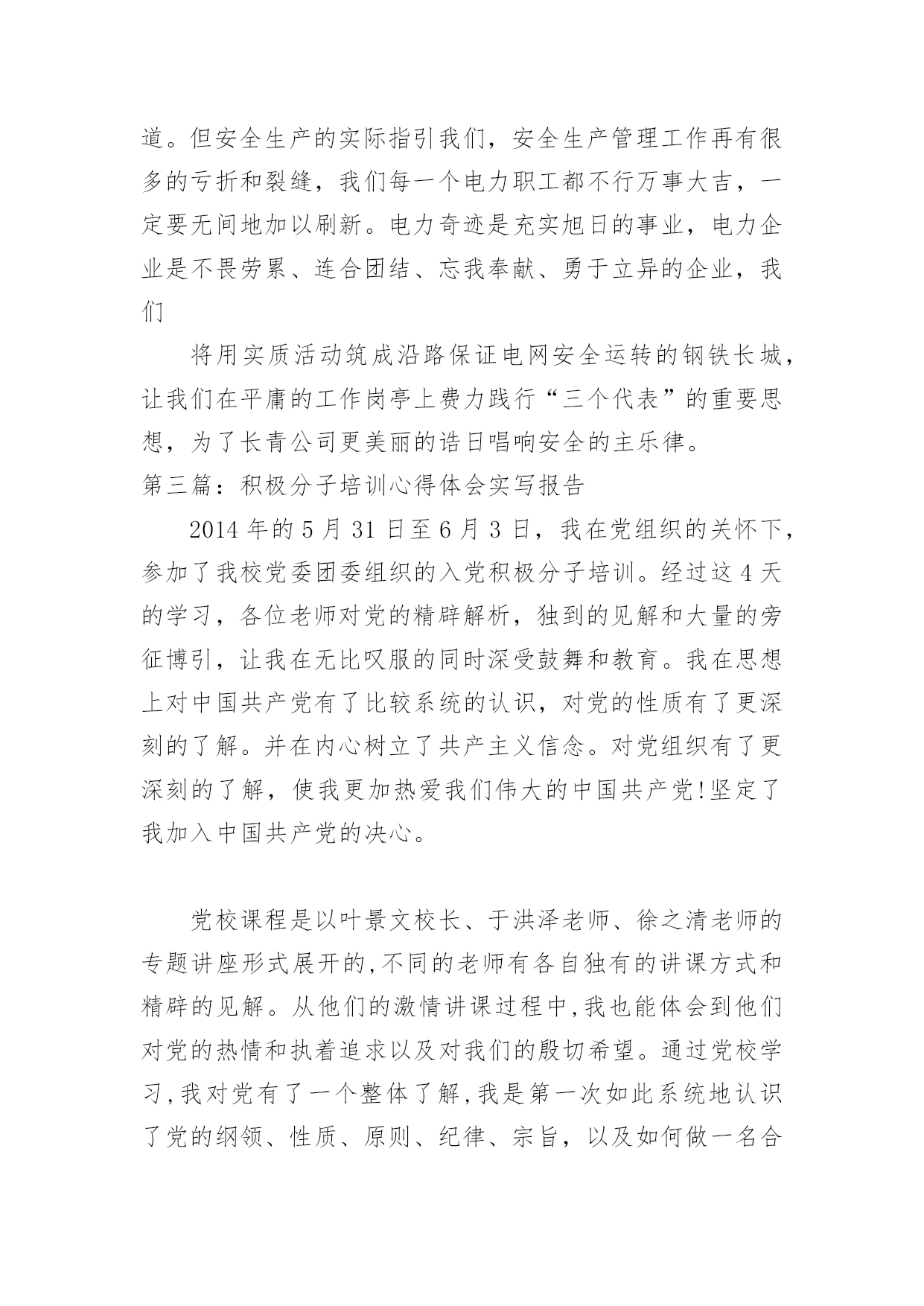 道。但安全生产的实际指引我们，安全生产管理工作再有很多的亏折和裂缝，我们每一个电力职工都不行万事大吉，一定要无间地加以刷新。电力奇迹是充实旭日的事业，电力企业是不畏劳累、连合团结、忘我奉献、勇于立异的企业，我们

将用实质活动筑成沿路保证电网安全运转的钢铁长城，让我们在平庸的工作岗亭上费力践行“三个代表”的重要思想，为了长青公司更美丽的诰日唱响安全的主乐律。

第三篇：积极分子培训心得体会实写报告

2014 年的 5 月 31 日至 6 月 3 日，我在党组织的关怀下，参加了我校党委团委组织的入党积极分子培训。经过这 4 天的学习，各位老师对党的精辟解析，独到的见解和大量的旁征博引，让我在无比叹服的同时深受鼓舞和教育。我在思想上对中国共产党有了比较系统的认识，对党的性质有了更深刻的了解。并在内心树立了共产主义信念。对党组织有了更深刻的了解，使我更加热爱我们伟大的中国共产党!坚定了我加入中国共产党的决心。

党校课程是以叶景文校长、于洪泽老师、徐之清老师的专题讲座形式展开的,不同的老师有各自独有的讲课方式和精辟的见解。从他们的激情讲课过程中,我也能体会到他们对党的热情和执着追求以及对我们的殷切希望。通过党校学习,我对党有了一个整体了解,我是第一次如此系统地认识了党的纲领、性质、原则、纪律、宗旨，以及如何做一名合